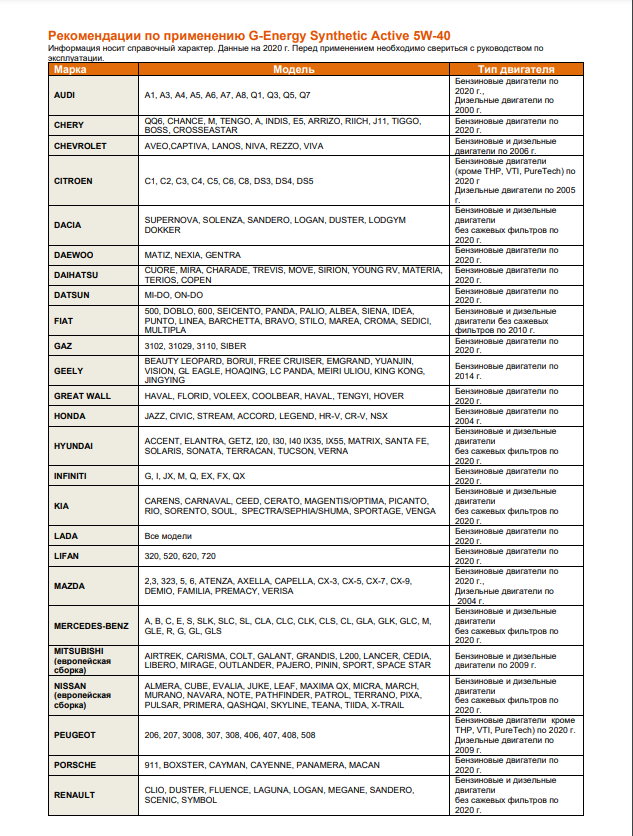 Рекомендации по применению G-Energy Synthetic Active 5W-40

Информация носит справочный характер. Данные на 2020 г. Перед применением необходимо свериться с руководством по эксплуатации.

| Марка | Модель | Тип двигателя |
|---|---|---|
| AUDI | A1, A3, A4, A5, A6, A7, A8, Q1, Q3, Q5, Q7 | Бензиновые двигатели по 2020 г., Дизельные двигатели по 2000 г. |
| CHERY | QQ6, CHANCE, M, TENGO, A, INDIS, E5, ARRIZO, RIICH, J11, TIGGO, BOSS, CROSSEASTAR | Бензиновые двигатели по 2020 г. |
| CHEVROLET | AVEO,CAPTIVA, LANOS, NIVA, REZZO, VIVA | Бензиновые и дизельные двигатели по 2006 г. |
| CITROEN | C1, C2, C3, C4, C5, C6, C8, DS3, DS4, DS5 | Бензиновые двигатели (кроме THP, VTI, PureTech) по 2020 г Дизельные двигатели по 2005 г. |
| DACIA | SUPERNOVA, SOLENZA, SANDERO, LOGAN, DUSTER, LODGYM DOKKER | Бензиновые и дизельные двигатели без сажевых фильтров по 2020 г. |
| DAEWOO | MATIZ, NEXIA, GENTRA | Бензиновые двигатели по 2020 г. |
| DAIHATSU | CUORE, MIRA, CHARADE, TREVIS, MOVE, SIRION, YOUNG RV, MATERIA, TERIOS, COPEN | Бензиновые двигатели по 2020 г. |
| DATSUN | MI-DO, ON-DO | Бензиновые двигатели по 2020 г. |
| FIAT | 500, DOBLO, 600, SEICENTO, PANDA, PALIO, ALBEA, SIENA, IDEA, PUNTO, LINEA, BARCHETTA, BRAVO, STILO, MAREA, CROMA, SEDICI, MULTIPLA | Бензиновые и дизельные двигатели без сажевых фильтров по 2010 г. |
| GAZ | 3102, 31029, 3110, SIBER | Бензиновые двигатели по 2020 г. |
| GEELY | BEAUTY LEOPARD, BORUI, FREE CRUISER, EMGRAND, YUANJIN, VISION, GL EAGLE, HOAQING, LC PANDA, MEIRI ULIOU, KING KONG, JINGYING | Бензиновые двигатели по 2014 г. |
| GREAT WALL | HAVAL, FLORID, VOLEEX, COOLBEAR, HAVAL, TENGYI, HOVER | Бензиновые двигатели по 2020 г. |
| HONDA | JAZZ, CIVIC, STREAM, ACCORD, LEGEND, HR-V, CR-V, NSX | Бензиновые двигатели по 2004 г. |
| HYUNDAI | ACCENT, ELANTRA, GETZ, I20, I30, I40 IX35, IX55, MATRIX, SANTA FE, SOLARIS, SONATA, TERRACAN, TUCSON, VERNA | Бензиновые и дизельные двигатели без сажевых фильтров по 2020 г. |
| INFINITI | G, I, JX, M, Q, EX, FX, QX | Бензиновые двигатели по 2020 г. |
| KIA | CARENS, CARNAVAL, CEED, CERATO, MAGENTIS/OPTIMA, PICANTO, RIO, SORENTO, SOUL, SPECTRA/SEPHIA/SHUMA, SPORTAGE, VENGA | Бензиновые и дизельные двигатели без сажевых фильтров по 2020 г. |
| LADA | Все модели | Бензиновые двигатели по 2020 г. |
| LIFAN | 320, 520, 620, 720 | Бензиновые двигатели по 2020 г. |
| MAZDA | 2,3, 323, 5, 6, ATENZA, AXELLA, CAPELLA, CX-3, CX-5, CX-7, CX-9, DEMIO, FAMILIA, PREMACY, VERISA | Бензиновые двигатели по 2020 г., Дизельные двигатели по 2004 г. |
| MERCEDES-BENZ | A, B, C, E, S, SLK, SLC, SL, CLA, CLC, CLK, CLS, CL, GLA, GLK, GLC, M, GLE, R, G, GL, GLS | Бензиновые и дизельные двигатели без сажевых фильтров по 2020 г. |
| MITSUBISHI (европейская сборка) | AIRTREK, CARISMA, COLT, GALANT, GRANDIS, L200, LANCER, CEDIA, LIBERO, MIRAGE, OUTLANDER, PAJERO, PININ, SPORT, SPACE STAR | Бензиновые и дизельные двигатели по 2009 г. |
| NISSAN (европейская сборка) | ALMERA, CUBE, EVALIA, JUKE, LEAF, MAXIMA QX, MICRA, MARCH, MURANO, NAVARA, NOTE, PATHFINDER, PATROL, TERRANO, PIXA, PULSAR, PRIMERA, QASHQAI, SKYLINE, TEANA, TIIDA, X-TRAIL | Бензиновые и дизельные двигатели без сажевых фильтров по 2020 г. |
| PEUGEOT | 206, 207, 3008, 307, 308, 406, 407, 408, 508 | Бензиновые двигатели кроме THP, VTI, PureTech) по 2020 г. Дизельные двигатели по 2009 г. |
| PORSCHE | 911, BOXSTER, CAYMAN, CAYENNE, PANAMERA, MACAN | Бензиновые двигатели по 2020 г. |
| RENAULT | CLIO, DUSTER, FLUENCE, LAGUNA, LOGAN, MEGANE, SANDERO, SCENIC, SYMBOL | Бензиновые и дизельные двигатели без сажевых фильтров по 2020 г. |